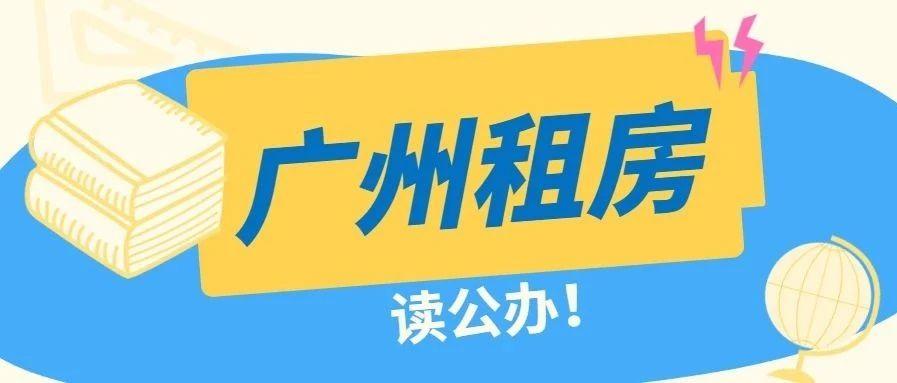 广州租房

读公办！